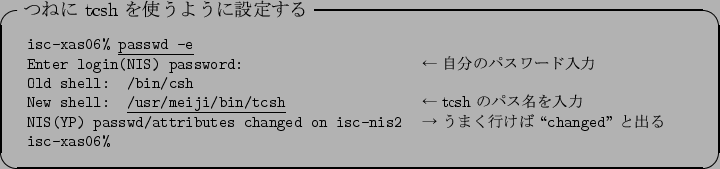 つねに tcsh を使うように設定する

isc-xas06% passwd -e
Enter login(NIS) password: ← 自分のパスワード入力
Old shell: /bin/csh
New shell: /usr/meiji/bin/tcsh ← tcsh のパス名を入力
NIS(YP) passwd/attributes changed on isc-nis2 → うまく行けば “changed” と出る
isc-xas06%